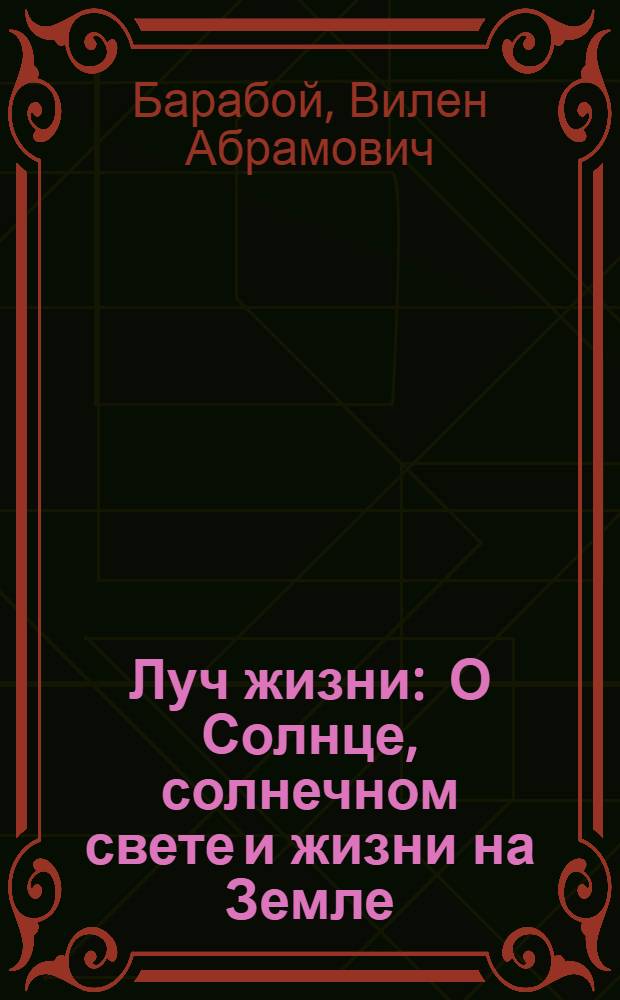 Барабой, Вилен Абрамович

Луч жизни: О Солнце, солнечном свете и жизни на Земле